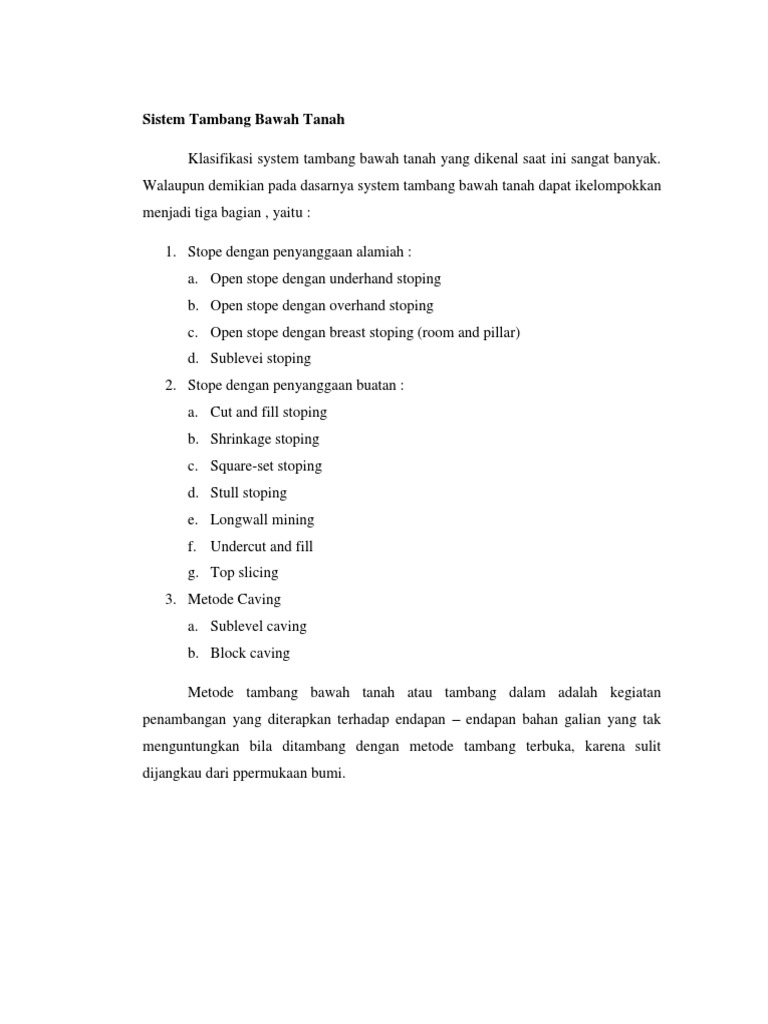 Sistem Tambang Bawah Tanah

Klasifikasi system tambang bawah tanah yang dikenal saat ini sangat banyak. Walaupun demikian pada dasarnya system tambang bawah tanah dapat ikelompokkan menjadi tiga bagian , yaitu :

1. Stope dengan penyanggaan alamiah :
 a. Open stope dengan underhand stoping
 b. Open stope dengan overhand stoping
 c. Open stope dengan breast stoping (room and pillar)
 d. Sublevei stoping
2. Stope dengan penyanggaan buatan :
 a. Cut and fill stoping
 b. Shrinkage stoping
 c. Square-set stoping
 d. Stull stoping
 e. Longwall mining
 f. Undercut and fill
 g. Top slicing
3. Metode Caving
 a. Sublevel caving
 b. Block caving

Metode tambang bawah tanah atau tambang dalam adalah kegiatan penambangan yang diterapkan terhadap endapan – endapan bahan galian yang tak menguntungkan bila ditambang dengan metode tambang terbuka, karena sulit dijangkau dari ppermukaan bumi.